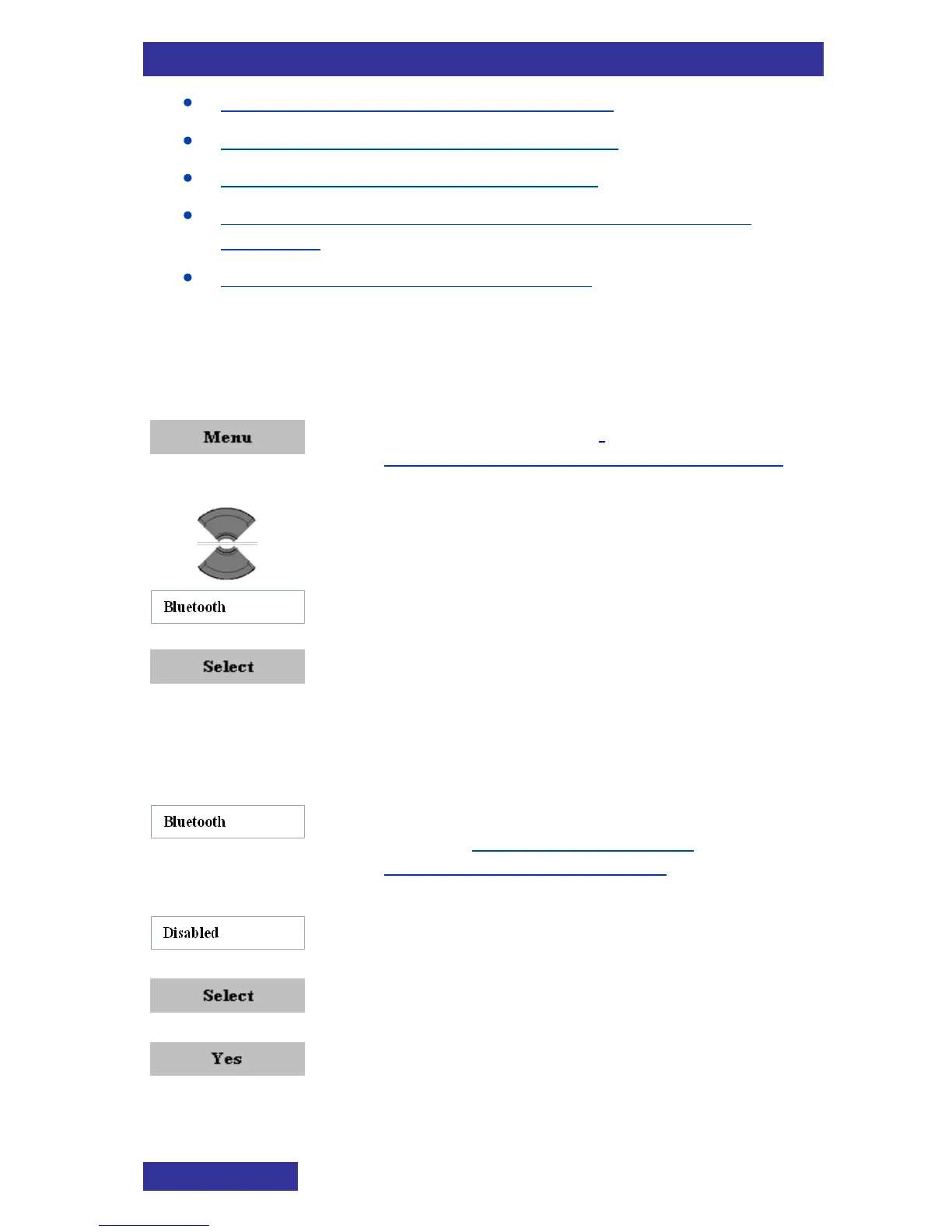 Menu

Bluetooth

Select

Bluetooth

Disabled

Select

Yes